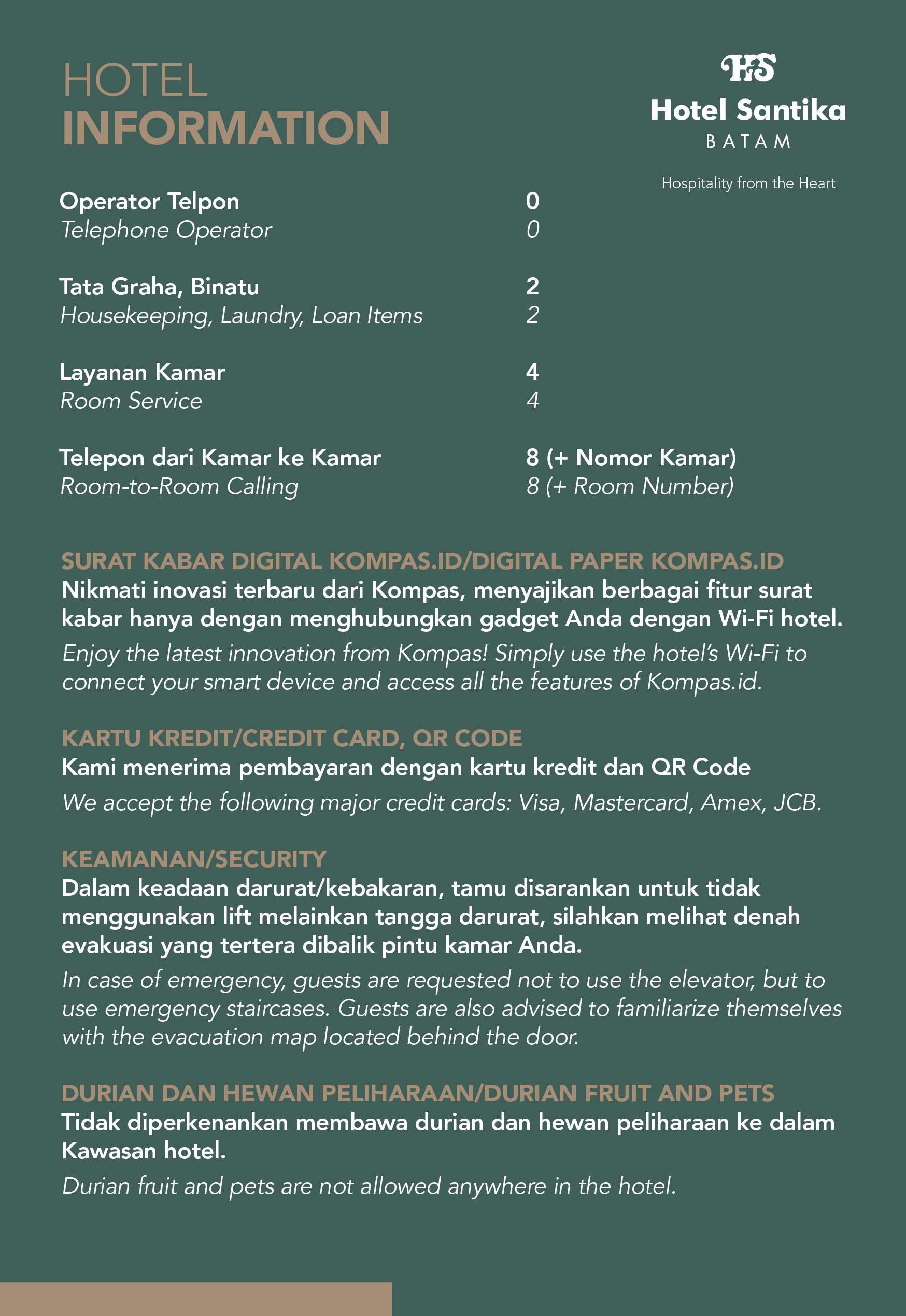 HOTEL
INFORMATION

HS
Hotel Santika
BATAM

Hospitality from the Heart

| | |
|---|---|
| Operator Telpon | 0 |
| Telephone Operator | 0 |
| Tata Graha, Binatu | 2 |
| Housekeeping, Laundry, Loan Items | 2 |
| Layanan Kamar | 4 |
| Room Service | 4 |
| Telepon dari Kamar ke Kamar | 8 (+ Nomor Kamar) |
| Room-to-Room Calling | 8 (+ Room Number) |

SURAT KABAR DIGITAL KOMPAS.ID/DIGITAL PAPER KOMPAS.ID
Nikmati inovasi terbaru dari Kompas, menyajikan berbagai fitur surat kabar hanya dengan menghubungkan gadget Anda dengan Wi-Fi hotel.
Enjoy the latest innovation from Kompas! Simply use the hotel's Wi-Fi to connect your smart device and access all the features of Kompas.id.

KARTU KREDIT/CREDIT CARD, QR CODE
Kami menerima pembayaran dengan kartu kredit dan QR Code
We accept the following major credit cards: Visa, Mastercard, Amex, JCB.

KEAMANAN/SECURITY
Dalam keadaan darurat/kebakaran, tamu disarankan untuk tidak menggunakan lift melainkan tangga darurat, silahkan melihat denah evakuasi yang tertera dibalik pintu kamar Anda.
In case of emergency, guests are requested not to use the elevator, but to use emergency staircases. Guests are also advised to familiarize themselves with the evacuation map located behind the door.

DURIAN DAN HEWAN PELIHARAAN/DURIAN FRUIT AND PETS
Tidak diperkenankan membawa durian dan hewan peliharaan ke dalam Kawasan hotel.
Durian fruit and pets are not allowed anywhere in the hotel.